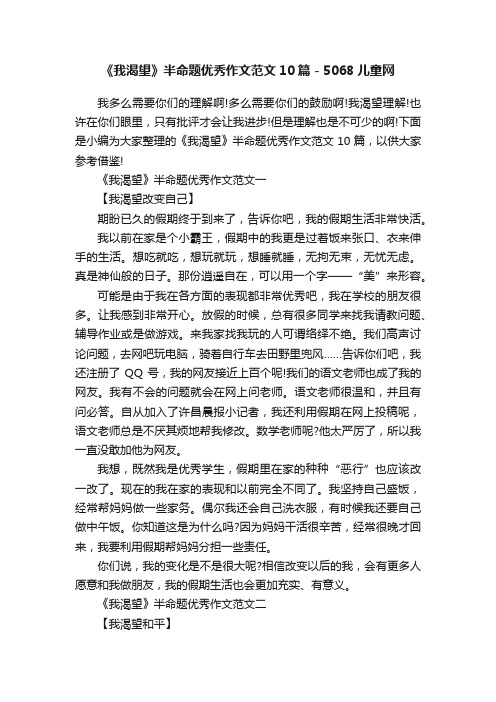 《我渴望》半命题优秀作文范文10篇 - 5068儿童网

我多么需要你们的理解啊!多么需要你们的鼓励啊!我渴望理解!也许在你们眼里，只有批评才会让我进步!但是理解也是不可少的啊!下面是小编为大家整理的《我渴望》半命题优秀作文范文10篇，以供大家参考借鉴!

《我渴望》半命题优秀作文范文一

【我渴望改变自己】

期盼已久的假期终于到来了，告诉你吧，我的假期生活非常快活。

我以前在家是个小霸王，假期中的我更是过着饭来张口、衣来伸手的生活。想吃就吃，想玩就玩，想睡就睡，无拘无束，无忧无虑。真是神仙般的日子。那份逍遥自在，可以用一个字——“美”来形容。

可能是由于我在各方面的表现都非常优秀吧，我在学校的朋友很多。让我感到非常开心。放假的时候，总有很多同学来找我请教问题、辅导作业或是做游戏。来我家找我玩的人可谓络绎不绝。我们高声讨论问题，去网吧玩电脑，骑着自行车去田野里兜风……告诉你们吧，我还注册了QQ号，我的网友接近上百个呢!我们的语文老师也成了我的网友。我有不会的问题就会在网上问老师。语文老师很温和，并且有问必答。自从加入了许昌晨报小记者，我还利用假期在网上投稿呢，语文老师总是不厌其烦地帮我修改。数学老师呢?他太严厉了，所以我一直没敢加他为网友。

我想，既然我是优秀学生，假期里在家的种种“恶行”也应该改一改了。现在的我在家的表现和以前完全不同了。我坚持自己盛饭，经常帮妈妈做一些家务。偶尔我还会自己洗衣服，有时候我还要自己做中午饭。你知道这是为什么吗?因为妈妈干活很辛苦，经常很晚才回来，我要利用假期帮妈妈分担一些责任。

你们说，我的变化是不是很大呢?相信改变以后的我，会有更多人愿意和我做朋友，我的假期生活也会更加充实、有意义。

《我渴望》半命题优秀作文范文二

【我渴望和平】